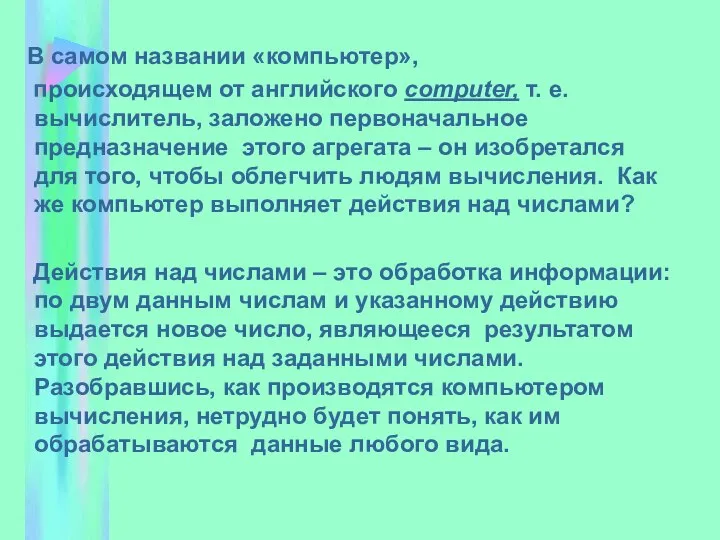 В самом названии «компьютер», происходящем от английского computer, т. е. вычислитель, заложено первоначальное предназначение этого агрегата – он изобретался для того, чтобы облегчить людям вычисления. Как же компьютер выполняет действия над числами?

Действия над числами – это обработка информации: по двум данным числам и указанному действию выдается новое число, являющееся результатом этого действия над заданными числами. Разобравшись, как производятся компьютером вычисления, нетрудно будет понять, как им обрабатываются данные любого вида.